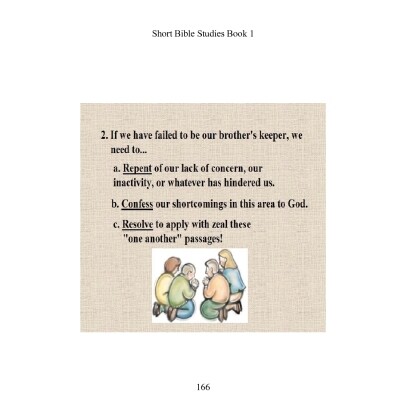 Short Bible Studies Book 1

2. If we have failed to be our brother's keeper, we need to...

a. Repent of our lack of concern, our inactivity, or whatever has hindered us.

b. Confess our shortcomings in this area to God.

c. Resolve to apply with zeal these "one another" passages!

166